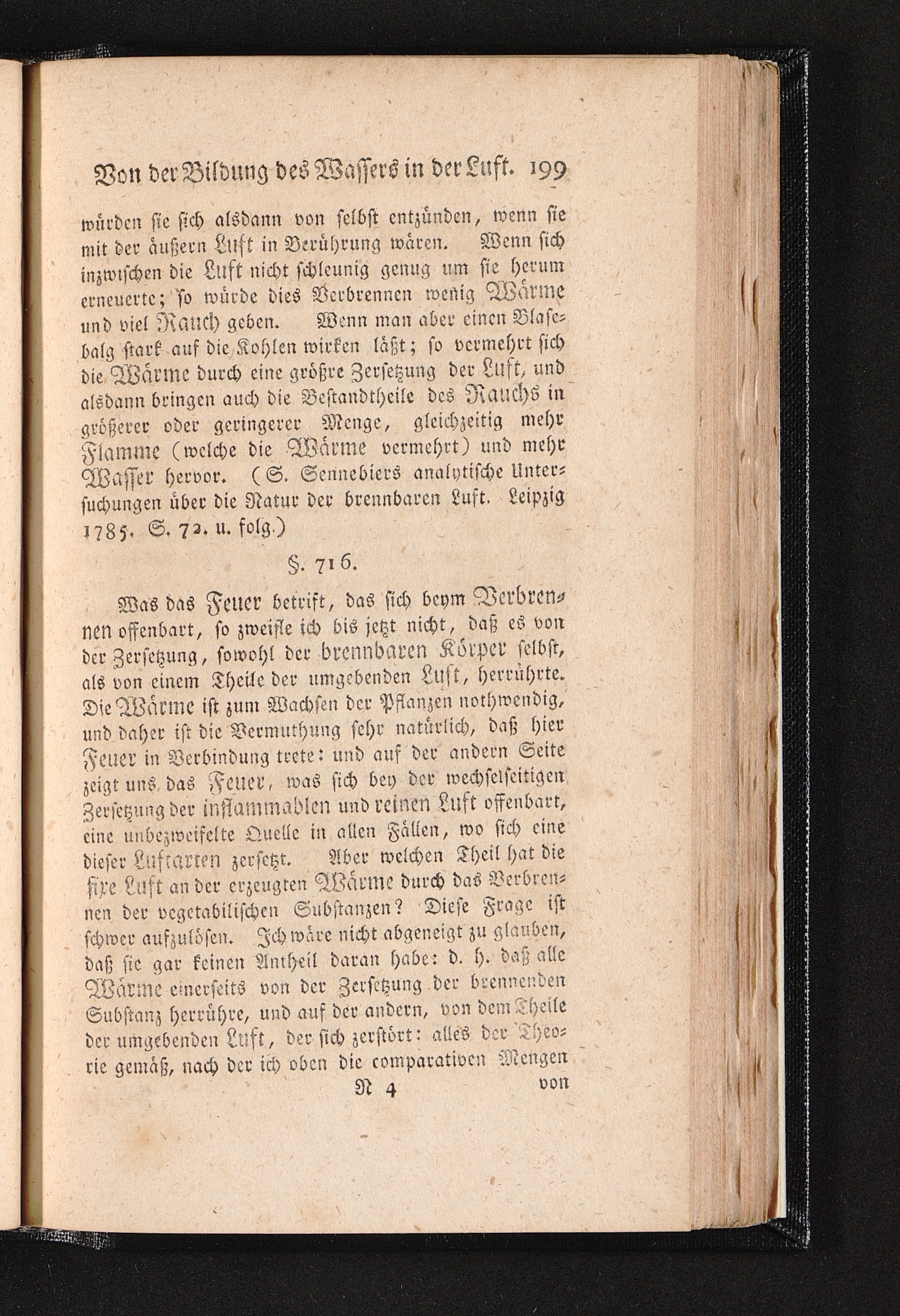 Von der Bildung des Wassers in der Luft. 199

würden sie sich alsdann von selbst entzünden, wenn sie mit der äußern Luft in Berührung wären. Wenn sich inzwischen die Luft nicht schleunig genug um sie herum erneuerte; so würde dies Verbrennen wenig Wärme und viel Rauch geben. Wenn man aber einen Blasebalg stark auf die Kohlen wirken läßt; so vermehrt sich die Wärme durch eine größre Zersetzung der Luft, und alsdann bringen auch die Bestandtheile des Rauchs in größerer oder geringerer Menge, gleichzeitig mehr Flamme (welche die Wärme vermehrt) und mehr Wasser hervor. (S. Sennebiers analytische Untersuchungen über die Natur der brennbaren Luft. Leipzig 1785. S. 72. u. folg.)

§. 716.

Was das Feuer betrift, das sich beym Verbrennen offenbart, so zweifle ich bis jetzt nicht, daß es von der Zersetzung, sowohl der brennbaren Körper selbst, als von einem Theile der umgebenden Luft, herrührte. Die Wärme ist zum Wachsen der Pflanzen nothwendig, und daher ist die Vermuthung sehr natürlich, daß hier Feuer in Verbindung trete: und auf der andern Seite zeigt uns das Feuer, was sich bey der wechselseitigen Zersetzung der inflammablen und reinen Luft offenbart, eine unbezweifelte Quelle in allen Fällen, wo sich eine dieser Luftarten zersetzt. Aber welchen Theil hat die fixe Luft an der erzeugten Wärme durch das Verbrennen der vegetabilischen Substanzen? Diese Frage ist schwer aufzulösen. Ich wäre nicht abgeneigt zu glauben, daß sie gar keinen Antheil daran habe: d. h. daß alle Wärme einerseits von der Zersetzung der brennenden Substanz herrühre, und auf der andern, von dem Theile der umgebenden Luft, der sich zerstört: alles der Theorie gemäß, nach der ich oben die comparativen Mengen

N 4 von